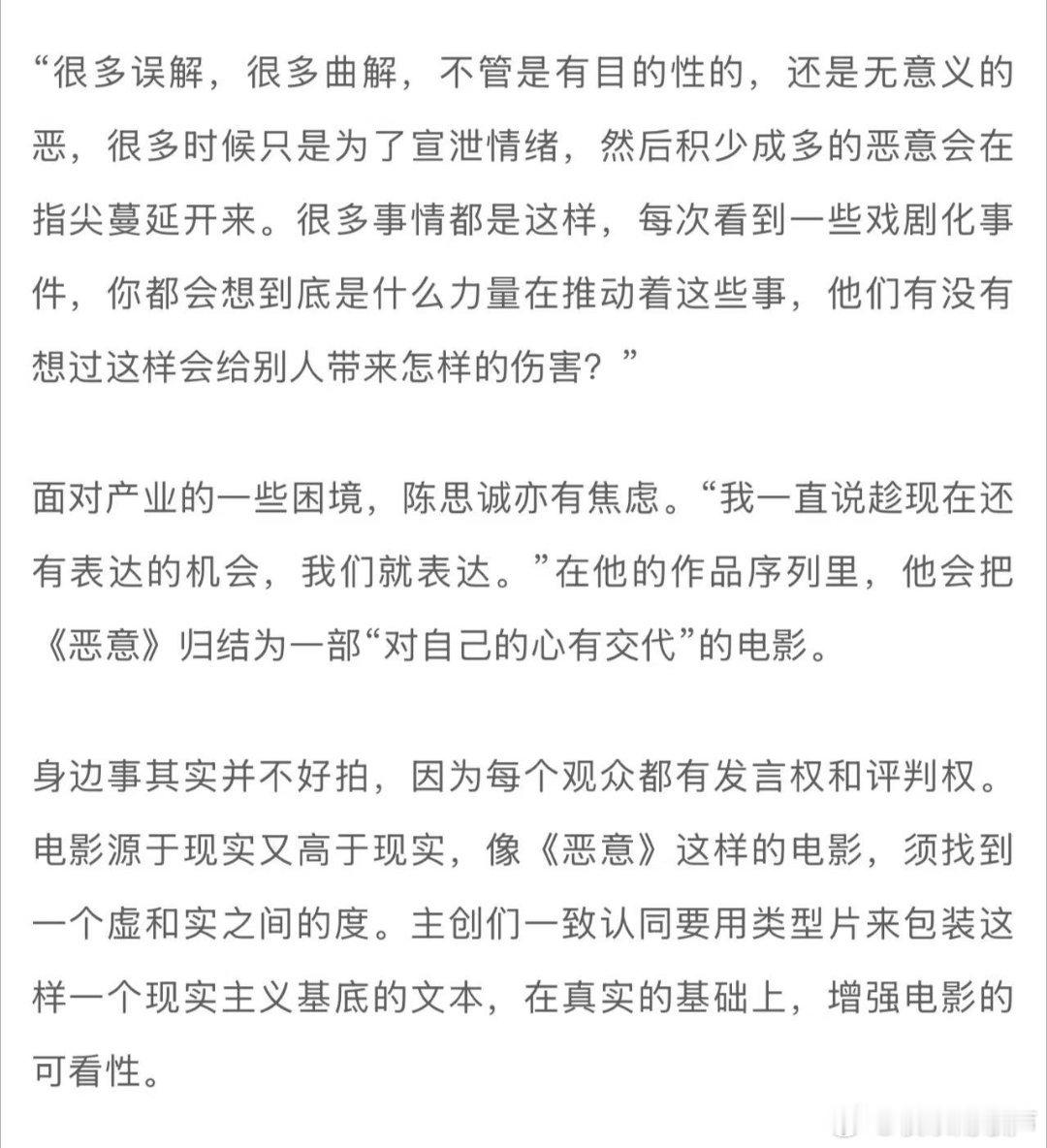 “很多误解，很多曲解，不管是有目的性的，还是无意义的恶，很多时候只是为了宣泄情绪，然后积少成多的恶意会在指尖蔓延开来。很多事情都是这样，每次看到一些戏剧化事件，你都会想到底是什么力量在推动着这些事，他们有没有想过这样会给别人带来怎样的伤害？”

面对产业的一些困境，陈思诚亦有焦虑。“我一直说趁现在还有表达的机会，我们就表达。”在他的作品序列里，他会把《恶意》归结为一部“对自己的心有交代”的电影。

身边事其实并不好拍，因为每个观众都有发言权和评判权。电影源于现实又高于现实，像《恶意》这样的电影，须找到一个虚和实之间的度。主创们一致认同要用类型片来包装这样一个现实主义基底的文本，在真实的基础上，增强电影的可看性。